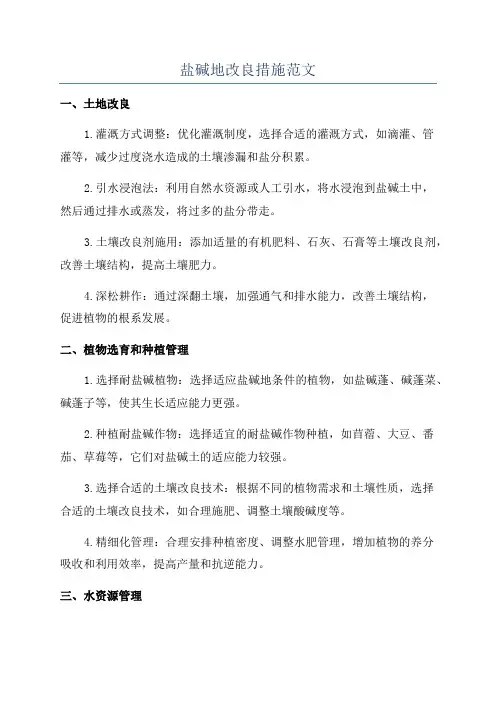 盐碱地改良措施范文

一、土地改良

1.灌溉方式调整：优化灌溉制度，选择合适的灌溉方式，如滴灌、管灌等，减少过度浇水造成的土壤渗漏和盐分积累。

2.引水浸泡法：利用自然水资源或人工引水，将水浸泡到盐碱土中，然后通过排水或蒸发，将过多的盐分带走。

3.土壤改良剂施用：添加适量的有机肥料、石灰、石膏等土壤改良剂，改善土壤结构，提高土壤肥力。

4.深松耕作：通过深翻土壤，加强通气和排水能力，改善土壤结构，促进植物的根系发展。

二、植物选育和种植管理

1.选择耐盐碱植物：选择适应盐碱地条件的植物，如盐碱蓬、碱蓬菜、碱蓬子等，使其生长适应能力更强。

2.种植耐盐碱作物：选择适宜的耐盐碱作物种植，如苜蓿、大豆、番茄、草莓等，它们对盐碱土的适应能力较强。

3.选择合适的土壤改良技术：根据不同的植物需求和土壤性质，选择合适的土壤改良技术，如合理施肥、调整土壤酸碱度等。

4.精细化管理：合理安排种植密度、调整水肥管理，增加植物的养分吸收和利用效率，提高产量和抗逆能力。

三、水资源管理